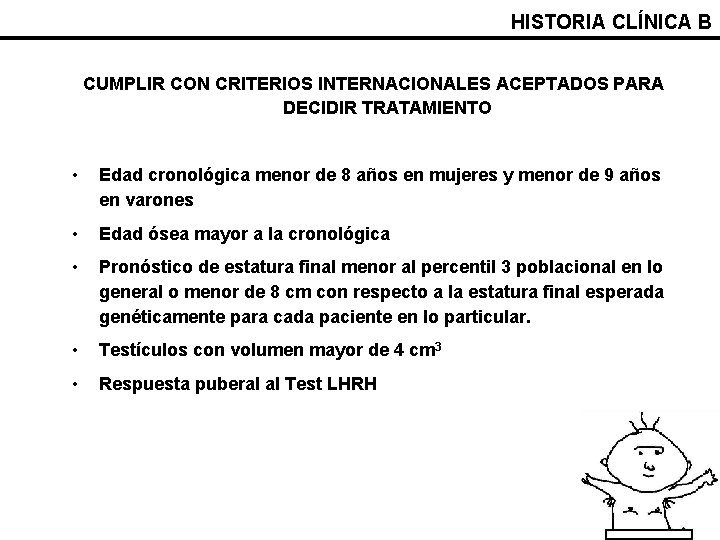 HISTORIA CLÍNICA B

CUMPLIR CON CRITERIOS INTERNACIONALES ACEPTADOS PARA DECIDIR TRATAMIENTO

• Edad cronológica menor de 8 años en mujeres y menor de 9 años en varones

• Edad ósea mayor a la cronológica

• Pronóstico de estatura final menor al percentil 3 poblacional en lo general o menor de 8 cm con respecto a la estatura final esperada genéticamente para cada paciente en lo particular.

• Testículos con volumen mayor de 4 $cm^3$

• Respuesta puberal al Test LHRH